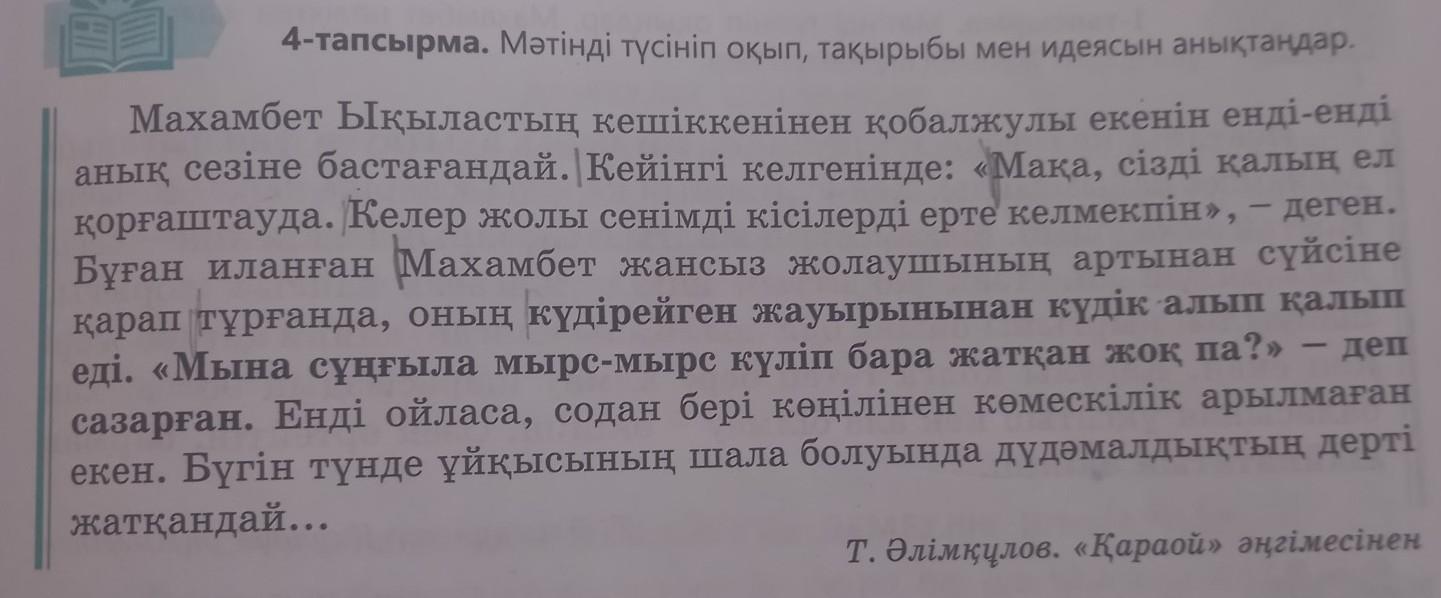 4-тапсырма. Мәтінді түсініп оқып, тақырыбы мен идеясын анықтаңдар.

Махамбет Ықыластың кешіккенінен қобалжулы екенін енді-енді анық сезіне бастағандай. Кейінгі келгенінде: «Мақа, сізді қалың ел қорғаштауда. Келер жолы сенімді кісілерді ерте келмекпін», – деген. Бұған иланған Махамбет жансыз жолаушының артынан сүйсіне қарап тұрғанда, оның күдірейген жауырынынан күдік алып қалып еді. «Мына сұңғыла мырс-мырс күліп бара жатқан жоқ па?» – деп сазарған. Енді ойласа, содан бері көңілінен көмескілік арылмаған екен. Бүгін түнде ұйқысының шала болуында дүдәмалдықтың дерті жатқандай...

Т. Әлімқұлов. «Қараой» әңгімесінен